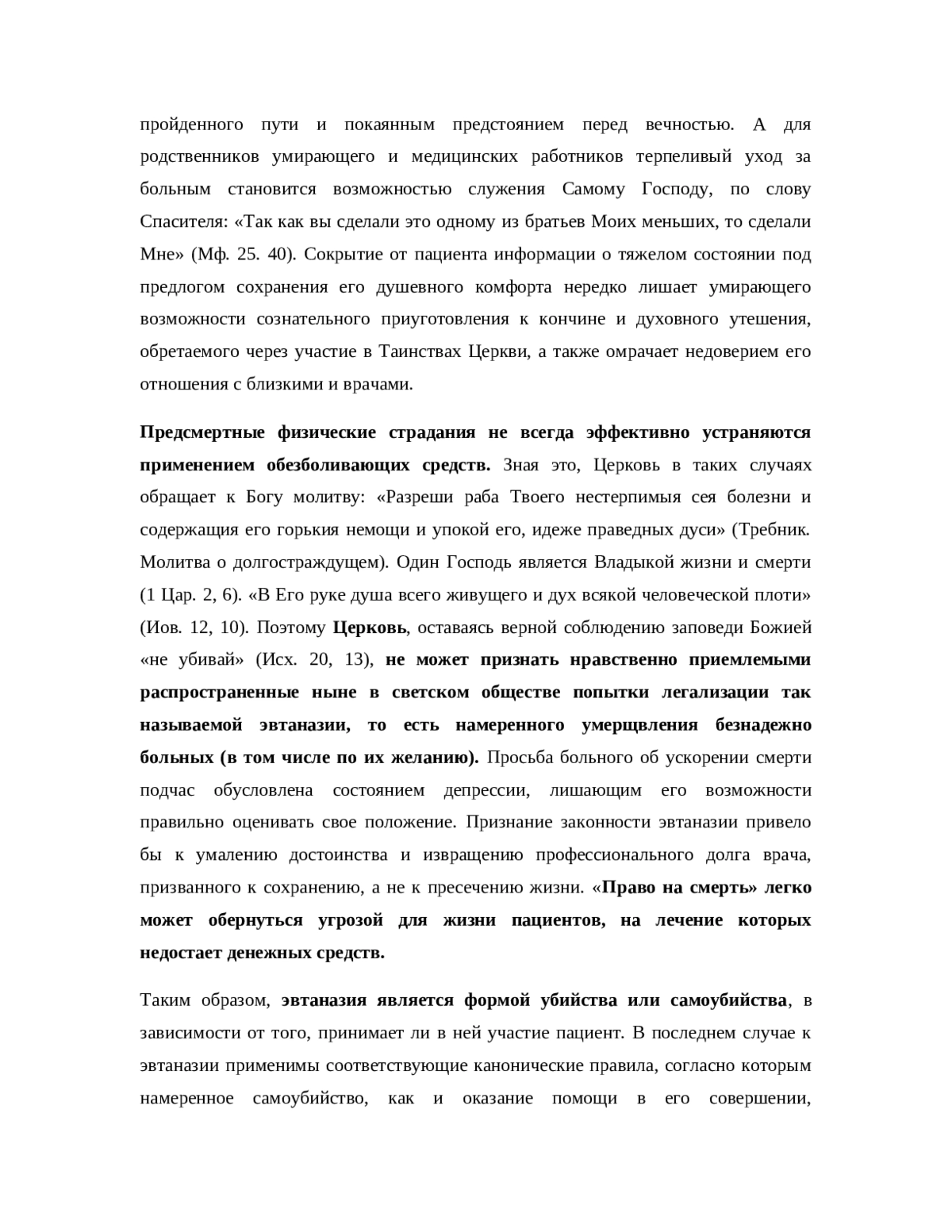 пройденного пути и покаянным предстоянием перед вечностью. А для родственников умирающего и медицинских работников терпеливый уход за больным становится возможностью служения Самому Господу, по слову Спасителя: «Так как вы сделали это одному из братьев Моих меньших, то сделали Мне» (Мф. 25. 40). Сокрытие от пациента информации о тяжелом состоянии под предлогом сохранения его душевного комфорта нередко лишает умирающего возможности сознательного приуготовления к кончине и духовного утешения, обретаемого через участие в Таинствах Церкви, а также омрачает недоверием его отношения с близкими и врачами.

Предсмертные физические страдания не всегда эффективно устраняются применением обезболивающих средств. Зная это, Церковь в таких случаях обращает к Богу молитву: «Разреши раба Твоего нестерпимыя сея болезни и содержащия его горькия немощи и упокой его, идеже праведных дуси» (Требник. Молитва о долгостраждущем). Один Господь является Владыкой жизни и смерти (1 Цар. 2, 6). «В Его руке душа всего живущего и дух всякой человеческой плоти» (Иов. 12, 10). Поэтому Церковь, оставаясь верной соблюдению заповеди Божией «не убивай» (Исх. 20, 13), не может признать нравственно приемлемыми распространенные ныне в светском обществе попытки легализации так называемой эвтаназии, то есть намеренного умерщвления безнадежно больных (в том числе по их желанию). Просьба больного об ускорении смерти подчас обусловлена состоянием депрессии, лишающим его возможности правильно оценивать свое положение. Признание законности эвтаназии привело бы к умалению достоинства и извращению профессионального долга врача, призванного к сохранению, а не к пресечению жизни. «Право на смерть» легко может обернуться угрозой для жизни пациентов, на лечение которых недостает денежных средств.

Таким образом, эвтаназия является формой убийства или самоубийства, в зависимости от того, принимает ли в ней участие пациент. В последнем случае к эвтаназии применимы соответствующие канонические правила, согласно которым намеренное самоубийство, как и оказание помощи в его совершении,